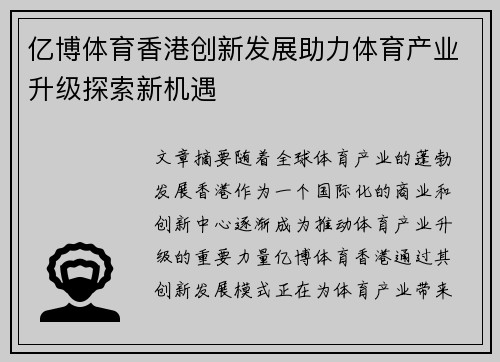 亿博体育香港创新发展助力体育产业升级探索新机遇

文章摘要随着全球体育产业的蓬勃发展香港作为一个国际化的商业和创新中心逐渐成为推动体育产业升级的重要力量亿博体育香港通过其创新发展模式正在为体育产业带来